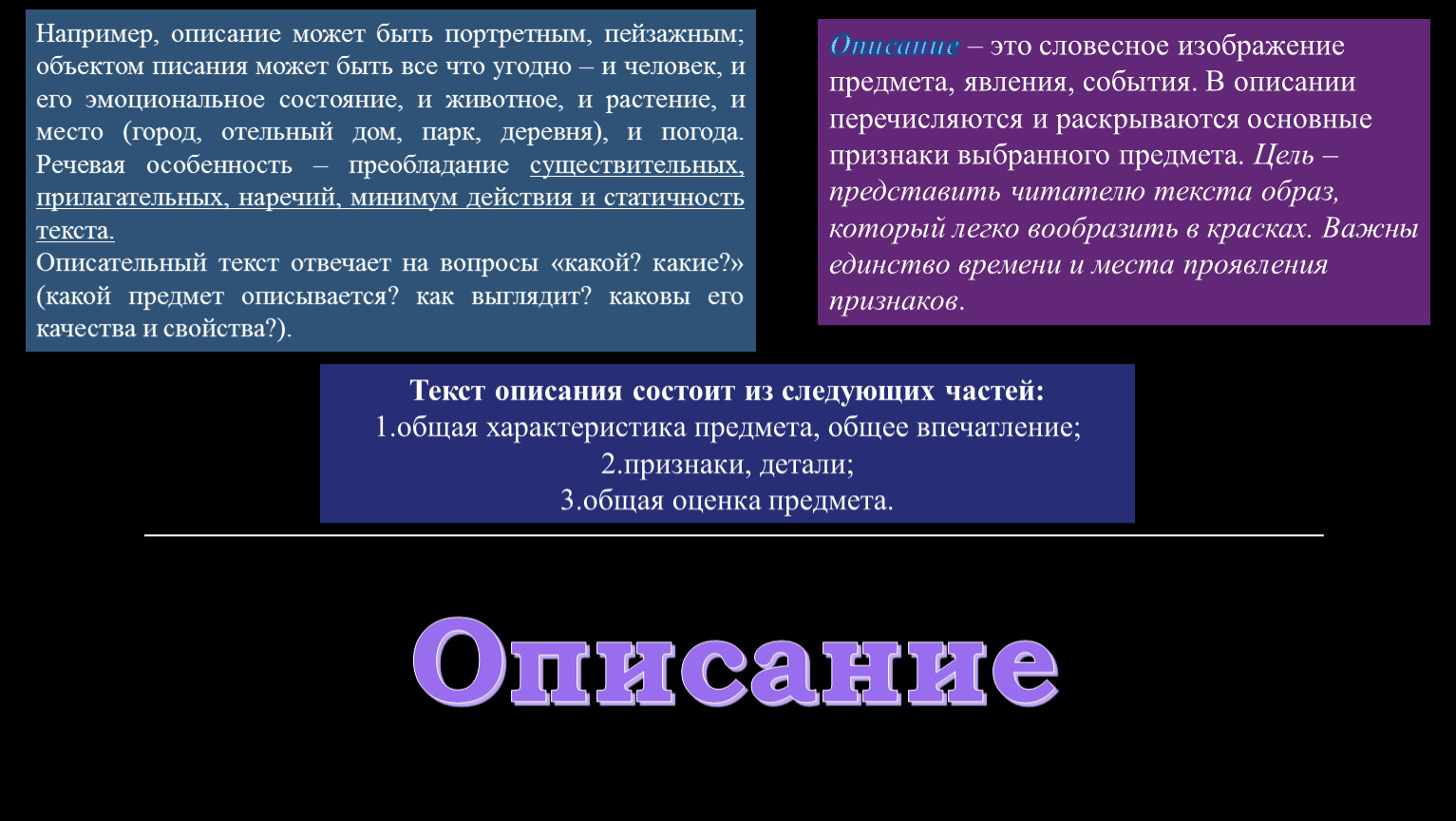 Например, описание может быть портретным, пейзажным; объектом писания может быть все что угодно – и человек, и его эмоциональное состояние, и животное, и растение, и место (город, отельный дом, парк, деревня), и погода. Речевая особенность – преобладание существительных, прилагательных, наречий, минимум действия и статичность текста.
Описательный текст отвечает на вопросы «какой? какие?» (какой предмет описывается? как выглядит? каковы его качества и свойства?).

Описание – это словесное изображение предмета, явления, события. В описании перечисляются и раскрываются основные признаки выбранного предмета. Цель – представить читателю текста образ, который легко вообразить в красках. Важны единство времени и места проявления признаков.

Текст описания состоит из следующих частей:
1.общая характеристика предмета, общее впечатление;
2.признаки, детали;
3.общая оценка предмета.

Описание